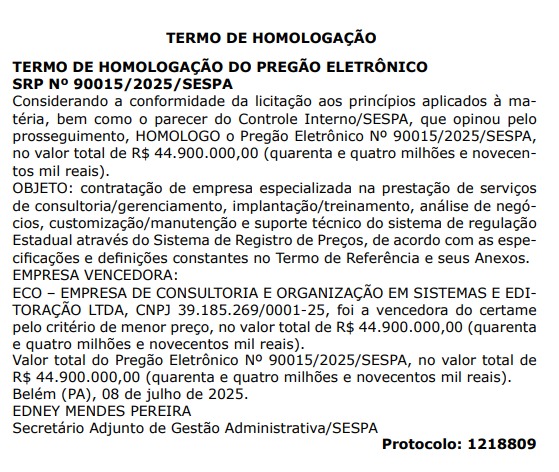 TERMO DE HOMOLOGAÇÃO

TERMO DE HOMOLOGAÇÃO DO PREGÃO ELETRÔNICO SRP Nº 90015/2025/SESPA
Considerando a conformidade da licitação aos princípios aplicados à matéria, bem como o parecer do Controle Interno/SESPA, que opinou pelo prosseguimento, HOMOLOGO o Pregão Eletrônico Nº 90015/2025/SESPA, no valor total de R$ 44.900.000,00 (quarenta e quatro milhões e novecentos mil reais).
OBJETO: contratação de empresa especializada na prestação de serviços de consultoria/gerenciamento, implantação/treinamento, análise de negócios, customização/manutenção e suporte técnico do sistema de regulação Estadual através do Sistema de Registro de Preços, de acordo com as especificações e definições constantes no Termo de Referência e seus Anexos.
EMPRESA VENCEDORA:
ECO – EMPRESA DE CONSULTORIA E ORGANIZAÇÃO EM SISTEMAS E EDITORAÇÃO LTDA, CNPJ 39.185.269/0001-25, foi a vencedora do certame pelo critério de menor preço, no valor total de R$ 44.900.000,00 (quarenta e quatro milhões e novecentos mil reais).
Valor total do Pregão Eletrônico Nº 90015/2025/SESPA, no valor total de R$ 44.900.000,00 (quarenta e quatro milhões e novecentos mil reais).
Belém (PA), 08 de julho de 2025.
EDNEY MENDES PEREIRA
Secretário Adjunto de Gestão Administrativa/SESPA
Protocolo: 1218809